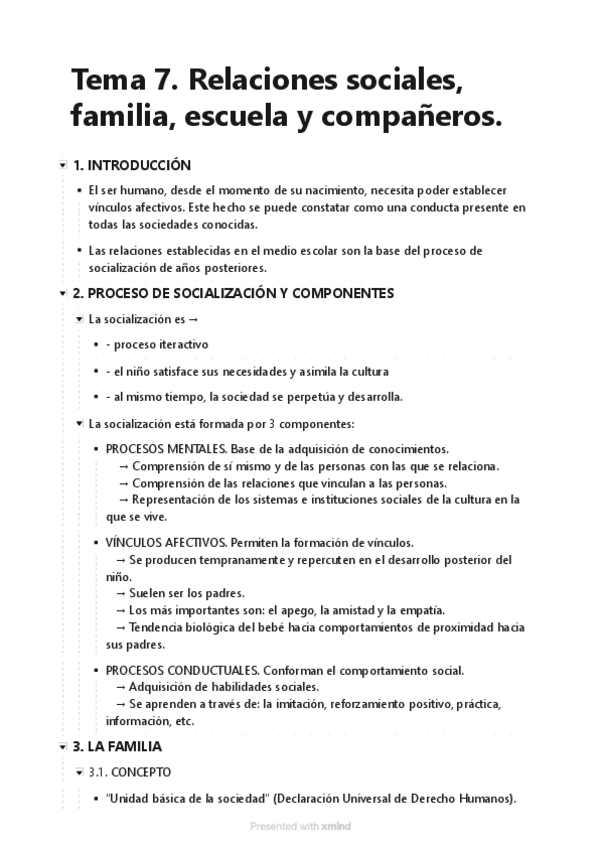 Tema 7. Relaciones sociales, familia, escuela y compañeros.

1. INTRODUCCIÓN

El ser humano, desde el momento de su nacimiento, necesita poder establecer vínculos afectivos. Este hecho se puede constatar como una conducta presente en todas las sociedades conocidas.

Las relaciones establecidas en el medio escolar son la base del proceso de socialización de años posteriores.

2. PROCESO DE SOCIALIZACIÓN Y COMPONENTES

La socialización es →

- proceso iteractivo

- el niño satisface sus necesidades y asimila la cultura

- al mismo tiempo, la sociedad se perpetúa y desarrolla.

La socialización está formada por 3 componentes:

PROCESOS MENTALES. Base de la adquisición de conocimientos.
→ Comprensión de sí mismo y de las personas con las que se relaciona.
→ Comprensión de las relaciones que vinculan a las personas.
→ Representación de los sistemas e instituciones sociales de la cultura en la que se vive.

VÍNCULOS AFECTIVOS. Permiten la formación de vínculos.
→ Se producen tempranamente y repercuten en el desarrollo posterior del niño.
→ Suelen ser los padres.
→ Los más importantes son: el apego, la amistad y la empatía.
→ Tendencia biológica del bebé hacia comportamientos de proximidad hacia sus padres.

PROCESOS CONDUCTUALES. Conforman el comportamiento social.
→ Adquisición de habilidades sociales.
→ Se aprenden a través de: la imitación, reforzamiento positivo, práctica, información, etc.

3. LA FAMILIA

3.1. CONCEPTO

"Unidad básica de la sociedad" (Declaración Universal de Derecho Humanos).

Presented with xmind